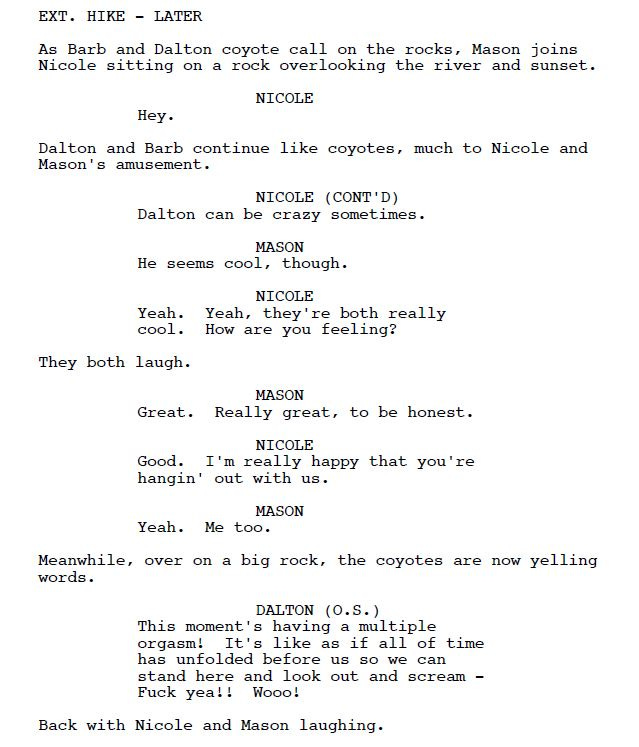 EXT. HIKE - LATER

As Barb and Dalton coyote call on the rocks, Mason joins Nicole sitting on a rock overlooking the river and sunset.

NICOLE
Hey.

Dalton and Barb continue like coyotes, much to Nicole and Mason's amusement.

NICOLE (CONT'D)
Dalton can be crazy sometimes.

MASON
He seems cool, though.

NICOLE
Yeah. Yeah, they're both really cool. How are you feeling?

They both laugh.

MASON
Great. Really great, to be honest.

NICOLE
Good. I'm really happy that you're hangin' out with us.

MASON
Yeah. Me too.

Meanwhile, over on a big rock, the coyotes are now yelling words.

DALTON (O.S.)
This moment's having a multiple orgasm! It's like as if all of time has unfolded before us so we can stand here and look out and scream - Fuck yea!! Wooo!

Back with Nicole and Mason laughing.